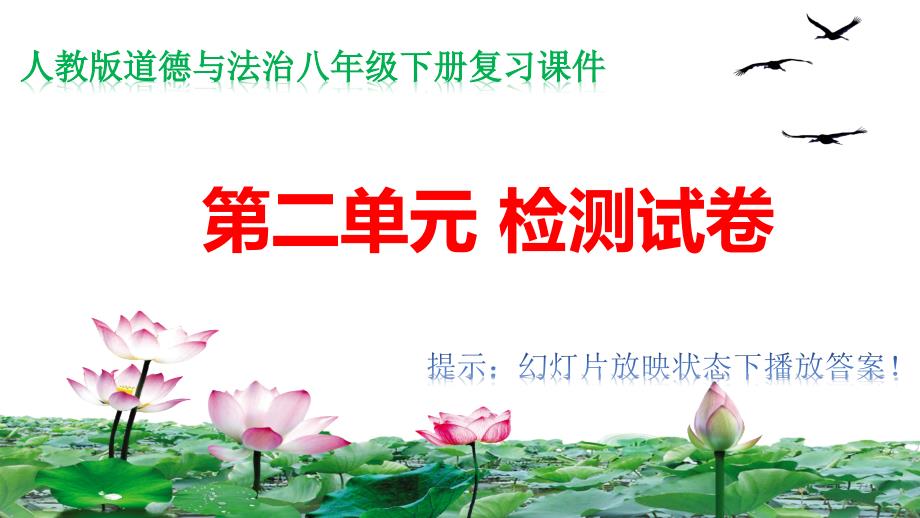 人教版道德与法治八年级下册复习课件

第二单元 检测试卷

提示：幻灯片放映状态下播放答案！